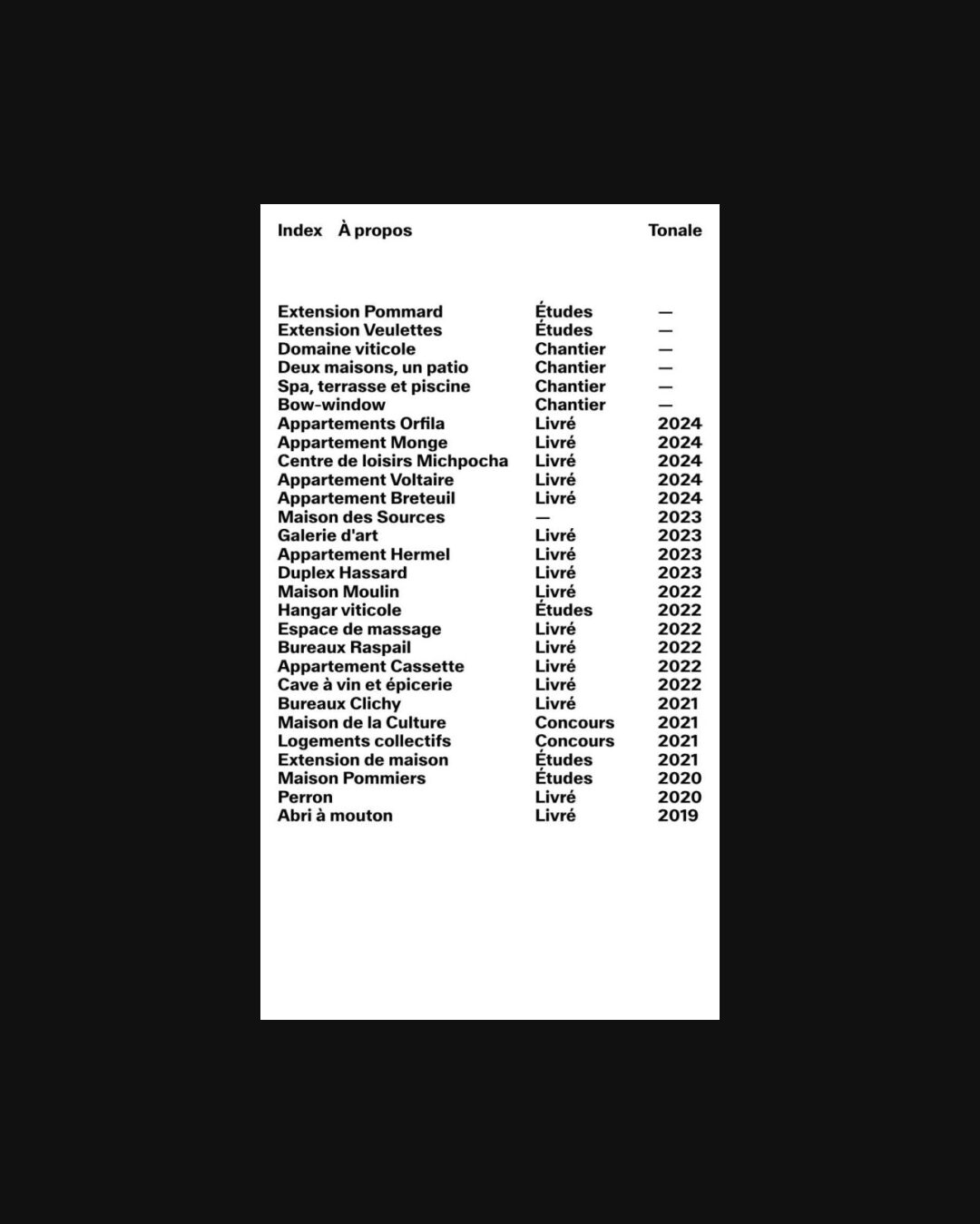 Index À propos Tonale

| | | |
|---|---|---|
| Extension Pommard | Études | — |
| Extension Veulettes | Études | — |
| Domaine viticole | Chantier | — |
| Deux maisons, un patio | Chantier | — |
| Spa, terrasse et piscine | Chantier | — |
| Bow-window | Chantier | — |
| Appartements Orfila | Livré | 2024 |
| Appartement Monge | Livré | 2024 |
| Centre de loisirs Michpocha | Livré | 2024 |
| Appartement Voltaire | Livré | 2024 |
| Appartement Breteuil | Livré | 2024 |
| Maison des Sources | — | 2023 |
| Galerie d'art | Livré | 2023 |
| Appartement Hermel | Livré | 2023 |
| Duplex Hassard | Livré | 2023 |
| Maison Moulin | Livré | 2022 |
| Hangar viticole | Études | 2022 |
| Espace de massage | Livré | 2022 |
| Bureaux Raspail | Livré | 2022 |
| Appartement Cassette | Livré | 2022 |
| Cave à vin et épicerie | Livré | 2022 |
| Bureaux Clichy | Livré | 2021 |
| Maison de la Culture | Concours | 2021 |
| Logements collectifs | Concours | 2021 |
| Extension de maison | Études | 2021 |
| Maison Pommiers | Études | 2020 |
| Perron | Livré | 2020 |
| Abri à mouton | Livré | 2019 |